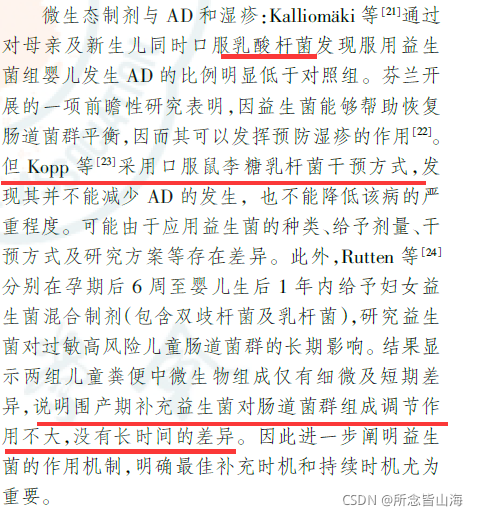 微生态制剂与 AD 和湿疹：Kalliomäki 等$^{[21]}$通过对母亲及新生儿同时口服乳酸杆菌发现服用益生菌组婴儿发生 AD 的比例明显低于对照组。芬兰开展的一项前瞻性研究表明，因益生菌能够帮助恢复肠道菌群平衡，因而其可以发挥预防湿疹的作用$^{[22]}$。但 Kopp 等$^{[23]}$采用口服鼠李糖乳杆菌干预方式，发现其并不能减少 AD 的发生，也不能降低该病的严重程度。可能由于应用益生菌的种类、给予剂量、干预方式及研究方案等存在差异。此外，Rutten 等$^{[24]}$分别在孕期后 6 周至婴儿生后 1 年内给予妇女益生菌混合制剂(包含双歧杆菌及乳杆菌)，研究益生菌对过敏高风险儿童肠道菌群的长期影响。结果显示两组儿童粪便中微生物组成仅有细微及短期差异，说明围产期补充益生菌对肠道菌群组成调节作用不大，没有长时间的差异。因此进一步阐明益生菌的作用机制，明确最佳补充时机和持续时机尤为重要。

CSDN @所念皆山海